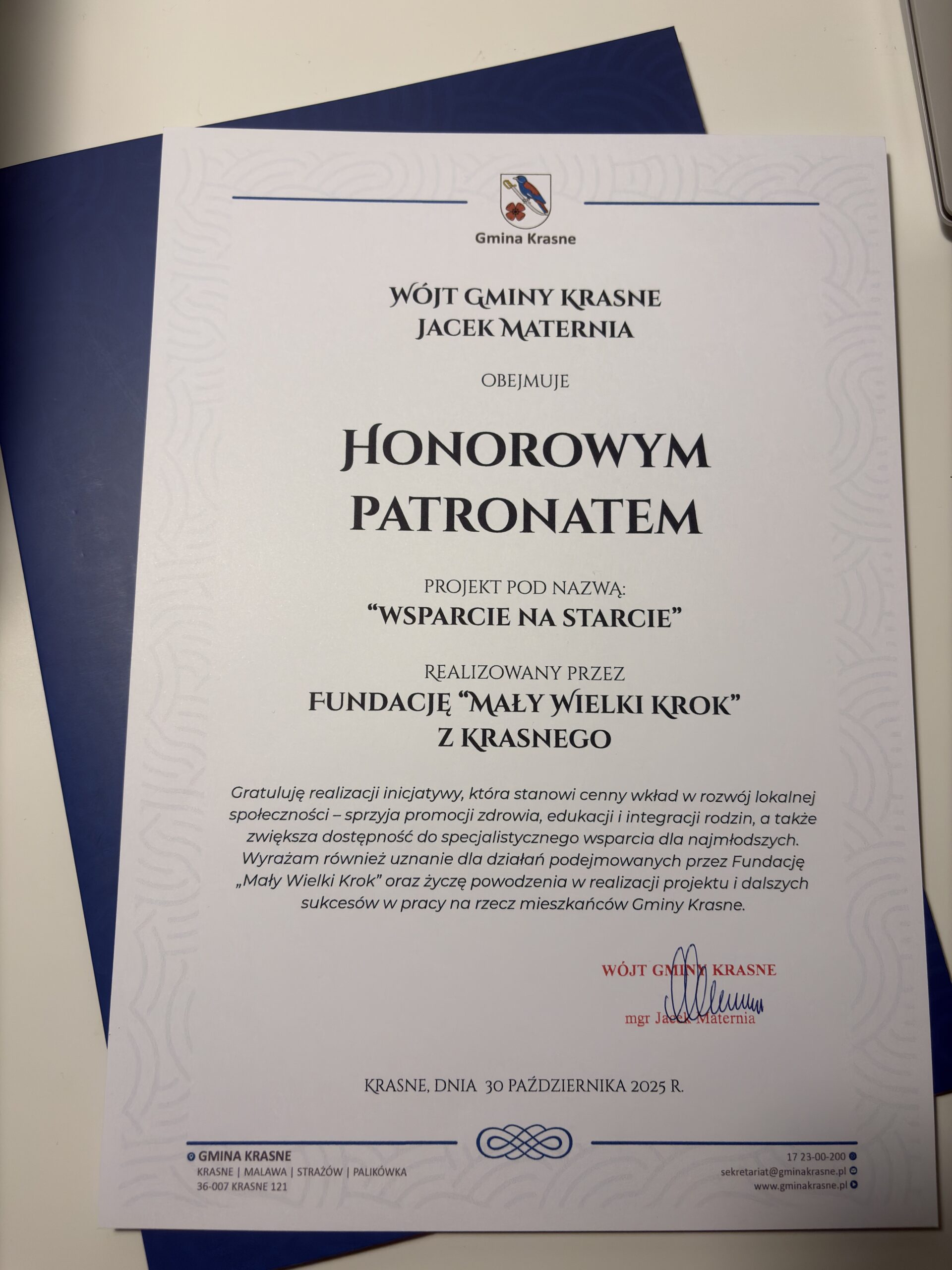 Gmina Krasne

WÓJT GMINY KRASNE
JACEK MATERNIA

OBEJMUJE

HONOROWYM
PATRONATEM

PROJEKT POD NAZWĄ:
"WSPARCIE NA STARCIE"

REALIZOWANY PRZEZ
FUNDACJĘ "MAŁY WIELKI KROK"
Z KRASNEGO

Gratuluję realizacji inicjatywy, która stanowi cenny wkład w rozwój lokalnej społeczności – sprzyja promocji zdrowia, edukacji i integracji rodzin, a także zwiększa dostępność do specjalistycznego wsparcia dla najmłodszych. Wyrażam również uznanie dla działań podejmowanych przez Fundację „Mały Wielki Krok" oraz życzę powodzenia w realizacji projektu i dalszych sukcesów w pracy na rzecz mieszkańców Gminy Krasne.

WÓJT GMINY KRASNE
mgr Jacek Maternia

KRASNE, DNIA 30 PAŹDZIERNIKA 2025 R.

GMINA KRASNE
KRASNE | MALAWA | STRAŻÓW | PALIKÓWKA
36-007 KRASNE 121

17 23-00-200
sekretariat@gminakrasne.pl
www.gminakrasne.pl